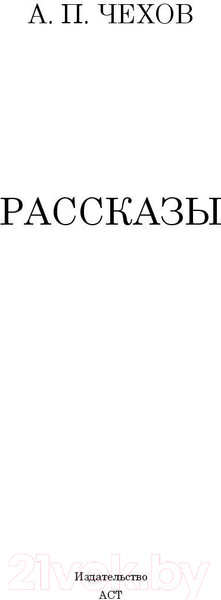 А. П. ЧЕХОВ

РАССКАЗЫ

21vek.by

Издательство
АСТ